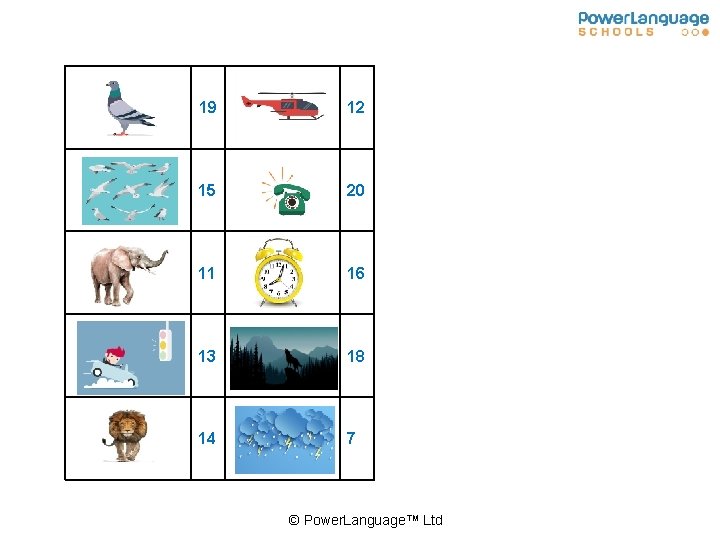 PowerLanguage
SCHOOLS

|  | 19 |  | 12 |
|---|---|---|---|
|  | 15 |  | 20 |
|  | 11 |  | 16 |
|  | 13 |  | 18 |
|  | 14 |  | 7 |

© PowerLanguage™ Ltd